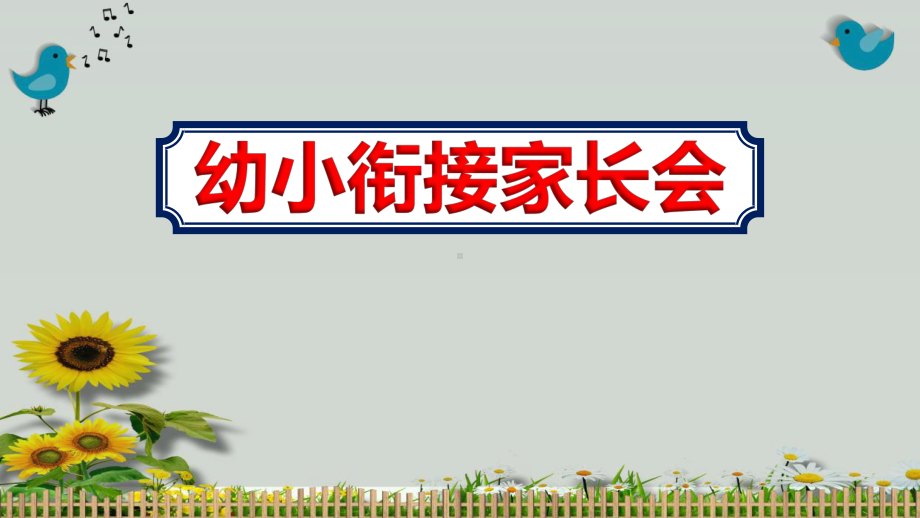 幼小衔接家长会